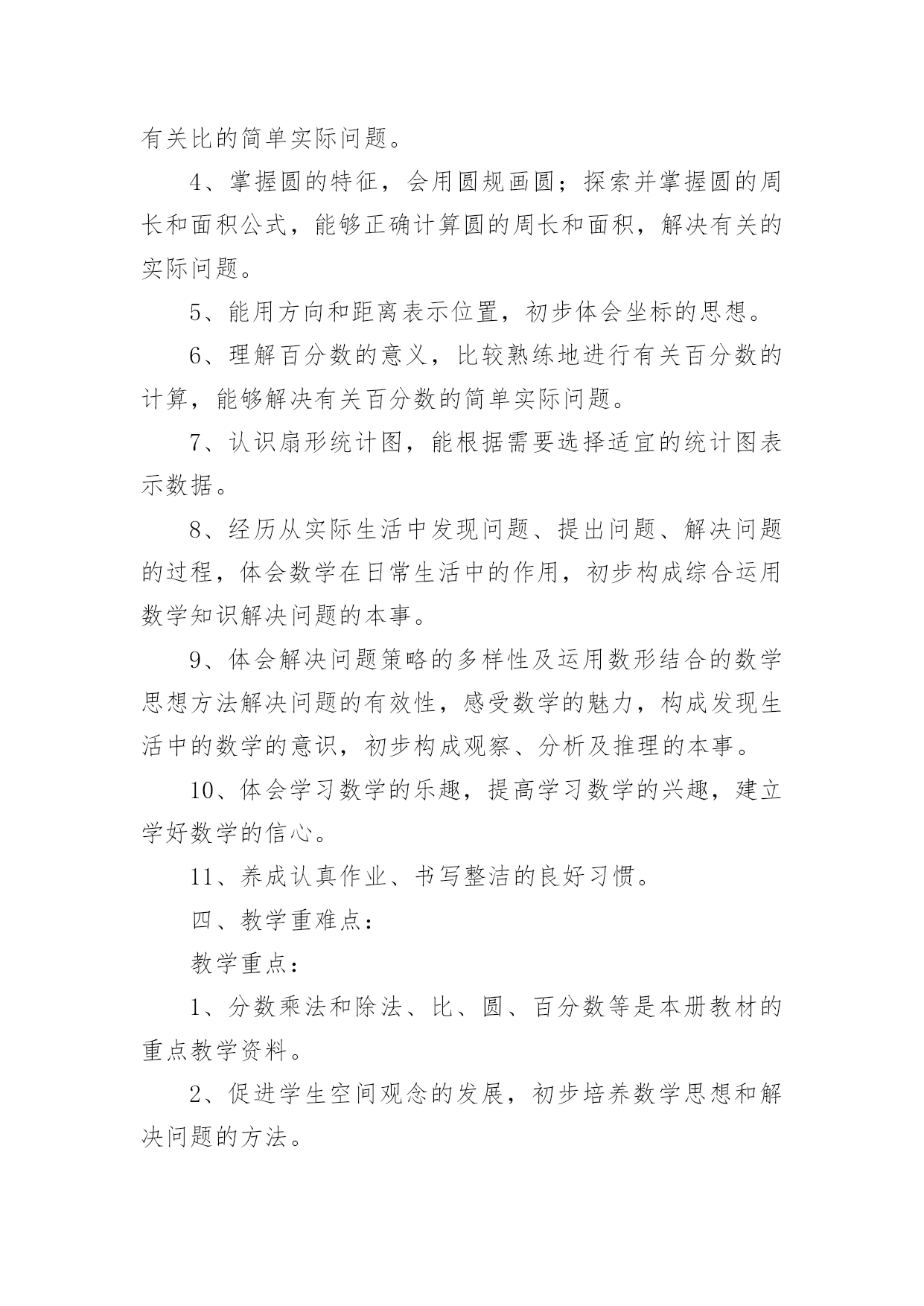 有关比的简单实际问题。

4、掌握圆的特征，会用圆规画圆；探索并掌握圆的周长和面积公式，能够正确计算圆的周长和面积，解决有关的实际问题。

5、能用方向和距离表示位置，初步体会坐标的思想。

6、理解百分数的意义，比较熟练地进行有关百分数的计算，能够解决有关百分数的简单实际问题。

7、认识扇形统计图，能根据需要选择适宜的统计图表示数据。

8、经历从实际生活中发现问题、提出问题、解决问题的过程，体会数学在日常生活中的作用，初步构成综合运用数学知识解决问题的本事。

9、体会解决问题策略的多样性及运用数形结合的数学思想方法解决问题的有效性，感受数学的魅力，构成发现生活中的数学的意识，初步构成观察、分析及推理的本事。

10、体会学习数学的乐趣，提高学习数学的兴趣，建立学好数学的信心。

11、养成认真作业、书写整洁的良好习惯。

四、教学重难点：

教学重点：

1、分数乘法和除法、比、圆、百分数等是本册教材的重点教学资料。

2、促进学生空间观念的发展，初步培养数学思想和解决问题的方法。